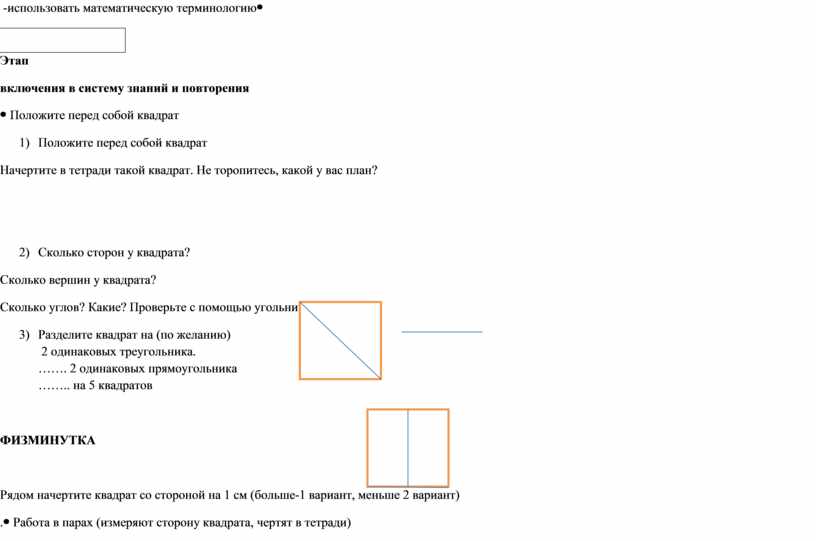 -использовать математическую терминологию•

Этап

включения в систему знаний и повторения

• Положите перед собой квадрат

1) Положите перед собой квадрат

Начертите в тетради такой квадрат. Не торопитесь, какой у вас план?

2) Сколько сторон у квадрата?

Сколько вершин у квадрата?

Сколько углов? Какие? Проверьте с помощью угольни

3) Разделите квадрат на (по желанию)
2 одинаковых треугольника.
……. 2 одинаковых прямоугольника
…….. на 5 квадратов

ФИЗМИНУТКА

Рядом начертите квадрат со стороной на 1 см (больше-1 вариант, меньше 2 вариант)

.• Работа в парах (измеряют сторону квадрата, чертят в тетради)